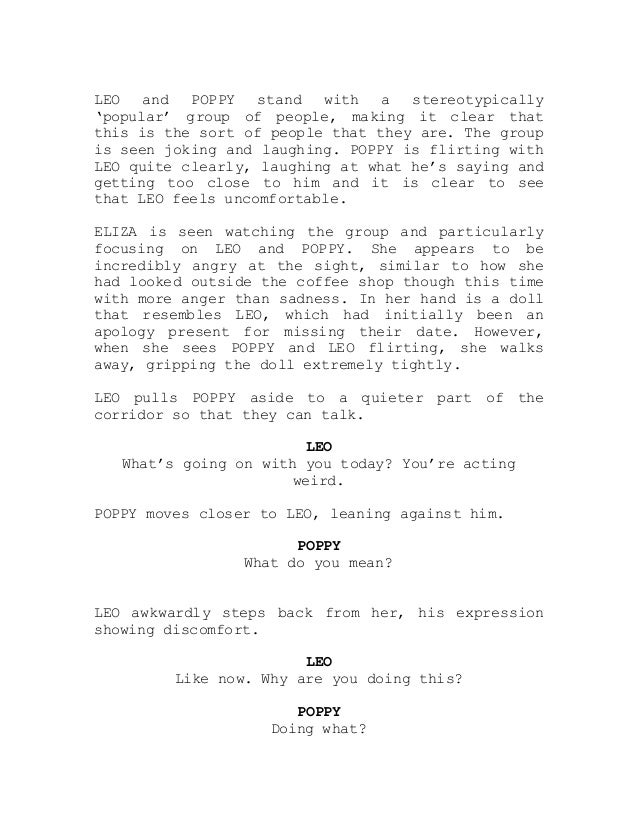 LEO and POPPY stand with a stereotypically ‘popular’ group of people, making it clear that this is the sort of people that they are. The group is seen joking and laughing. POPPY is flirting with LEO quite clearly, laughing at what he’s saying and getting too close to him and it is clear to see that LEO feels uncomfortable.

ELIZA is seen watching the group and particularly focusing on LEO and POPPY. She appears to be incredibly angry at the sight, similar to how she had looked outside the coffee shop though this time with more anger than sadness. In her hand is a doll that resembles LEO, which had initially been an apology present for missing their date. However, when she sees POPPY and LEO flirting, she walks away, gripping the doll extremely tightly.

LEO pulls POPPY aside to a quieter part of the corridor so that they can talk.

LEO
What’s going on with you today? You’re acting weird.

POPPY moves closer to LEO, leaning against him.

POPPY
What do you mean?

LEO awkwardly steps back from her, his expression showing discomfort.

LEO
Like now. Why are you doing this?

POPPY
Doing what?